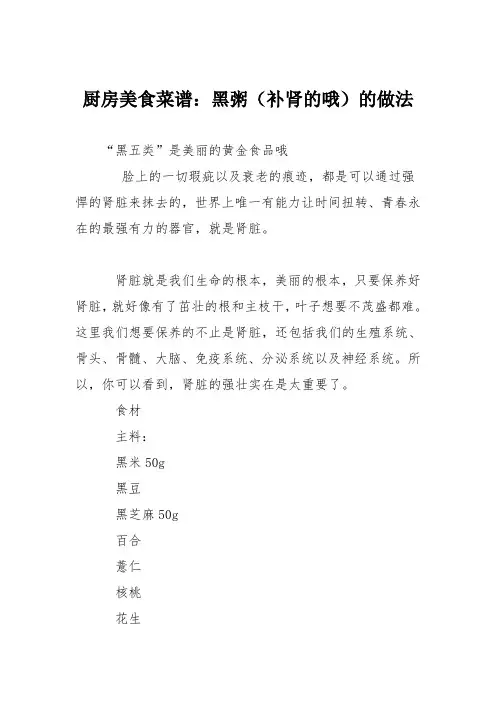 厨房美食菜谱：黑粥（补肾的哦）的做法

“黑五类”是美丽的黄金食品哦

脸上的一切瑕疵以及衰老的痕迹，都是可以通过强悍的肾脏来抹去的，世界上唯一有能力让时间扭转、青春永在的最强有力的器官，就是肾脏。

肾脏就是我们生命的根本，美丽的根本，只要保养好肾脏，就好像有了茁壮的根和主枝干，叶子想要不茂盛都难。这里我们想要保养的不止是肾脏，还包括我们的生殖系统、骨头、骨髓、大脑、免疫系统、分泌系统以及神经系统。所以，你可以看到，肾脏的强壮实在是太重要了。

食材

主料：

黑米 50g

黑豆

黑芝麻 50g

百合

薏仁

核桃

花生